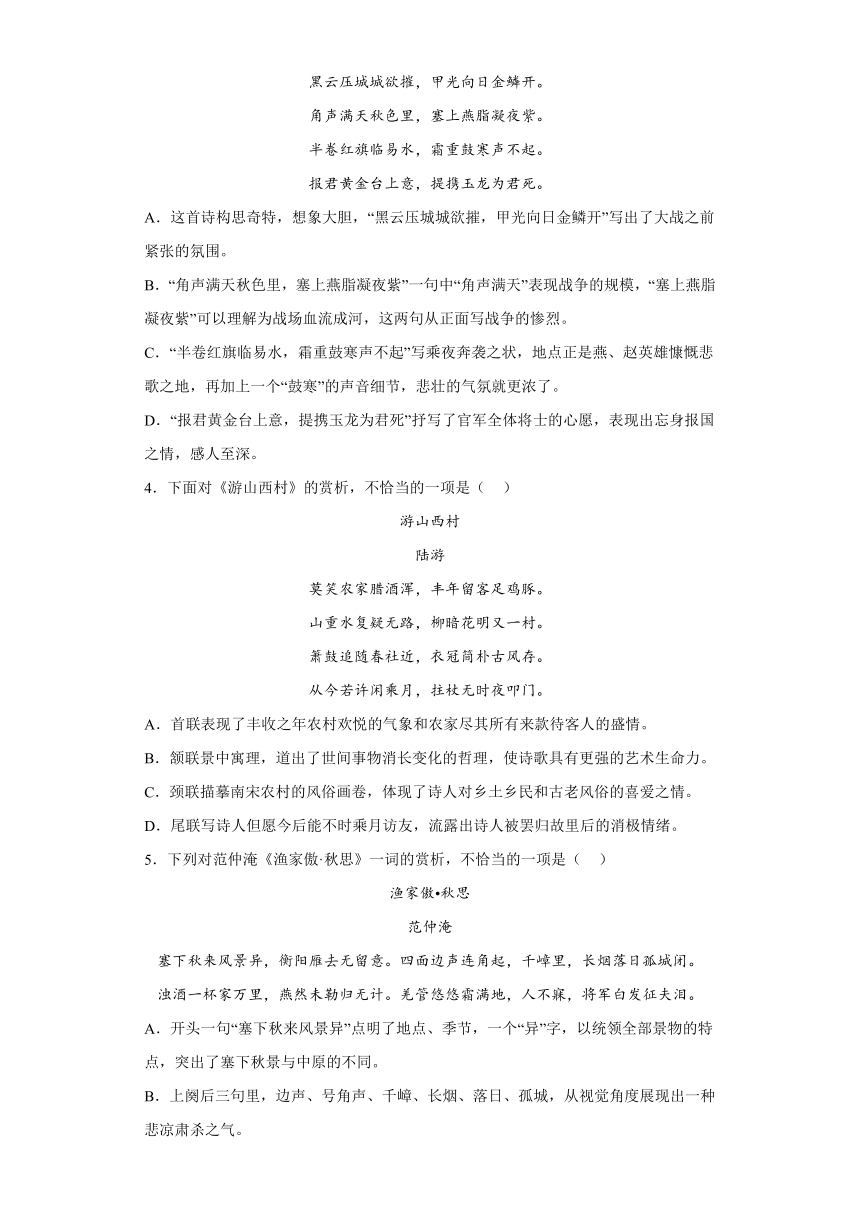 黑云压城城欲摧，甲光向日金鳞开。

角声满天秋色里，塞上燕脂凝夜紫。

半卷红旗临易水，霜重鼓寒声不起。

报君黄金台上意，提携玉龙为君死。

A．这首诗构思奇特，想象大胆，“黑云压城城欲摧，甲光向日金鳞开”写出了大战之前紧张的氛围。

B．“角声满天秋色里，塞上燕脂凝夜紫”一句中“角声满天”表现战争的规模，“塞上燕脂凝夜紫”可以理解为战场血流成河，这两句从正面写战争的惨烈。

C．“半卷红旗临易水，霜重鼓寒声不起”写乘夜奔袭之状，地点正是燕、赵英雄慷慨悲歌之地，再加上一个“鼓寒”的声音细节，悲壮的气氛就更浓了。

D．“报君黄金台上意，提携玉龙为君死”抒写了官军全体将士的心愿，表现出忘身报国之情，感人至深。

4．下面对《游山西村》的赏析，不恰当的一项是（　　）

游山西村

陆游

莫笑农家腊酒浑，丰年留客足鸡豚。

山重水复疑无路，柳暗花明又一村。

箫鼓追随春社近，衣冠简朴古风存。

从今若许闲乘月，拄杖无时夜叩门。

A．首联表现了丰收之年农村欢悦的气象和农家尽其所有来款待客人的盛情。

B．颔联景中寓理，道出了世间事物消长变化的哲理，使诗歌具有更强的艺术生命力。

C．颈联描摹南宋农村的风俗画卷，体现了诗人对乡土乡民和古老风俗的喜爱之情。

D．尾联写诗人但愿今后能不时乘月访友，流露出诗人被罢归故里后的消极情绪。

5．下列对范仲淹《渔家傲·秋思》一词的赏析，不恰当的一项是（　　）

渔家傲•秋思

范仲淹

塞下秋来风景异，衡阳雁去无留意。四面边声连角起，千嶂里，长烟落日孤城闭。

浊酒一杯家万里，燕然未勒归无计。羌管悠悠霜满地，人不寐，将军白发征夫泪。

A．开头一句“塞下秋来风景异”点明了地点、季节，一个“异”字，以统领全部景物的特点，突出了塞下秋景与中原的不同。

B．上阕后三句里，边声、号角声、千嶂、长烟、落日、孤城，从视觉角度展现出一种悲凉肃杀之气。